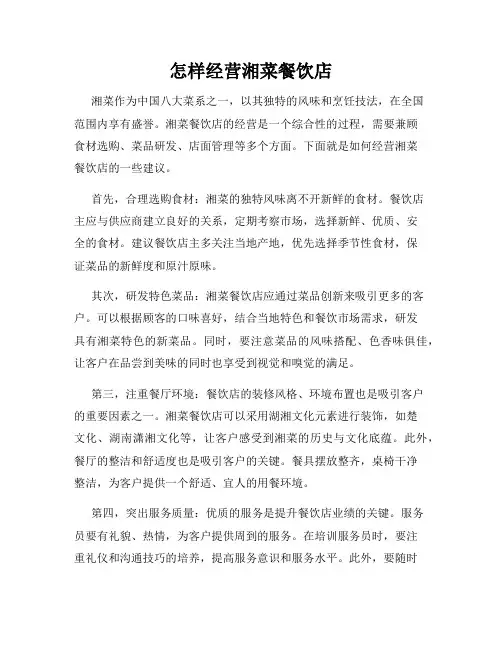 怎样经营湘菜餐饮店

湘菜作为中国八大菜系之一，以其独特的风味和烹饪技法，在全国范围内享有盛誉。湘菜餐饮店的经营是一个综合性的过程，需要兼顾食材选购、菜品研发、店面管理等多个方面。下面就是如何经营湘菜餐饮店的一些建议。

首先，合理选购食材：湘菜的独特风味离不开新鲜的食材。餐饮店主应与供应商建立良好的关系，定期考察市场，选择新鲜、优质、安全的食材。建议餐饮店主多关注当地产地，优先选择季节性食材，保证菜品的新鲜度和原汁原味。

其次，研发特色菜品：湘菜餐饮店应通过菜品创新来吸引更多的客户。可以根据顾客的口味喜好，结合当地特色和餐饮市场需求，研发具有湘菜特色的新菜品。同时，要注意菜品的风味搭配、色香味俱佳，让客户在品尝到美味的同时也享受到视觉和嗅觉的满足。

第三，注重餐厅环境：餐饮店的装修风格、环境布置也是吸引客户的重要因素之一。湘菜餐饮店可以采用湖湘文化元素进行装饰，如楚文化、湖南潇湘文化等，让客户感受到湘菜的历史与文化底蕴。此外，餐厅的整洁和舒适度也是吸引客户的关键。餐具摆放整齐，桌椅干净整洁，为客户提供一个舒适、宜人的用餐环境。

第四，突出服务质量：优质的服务是提升餐饮店业绩的关键。服务员要有礼貌、热情，为客户提供周到的服务。在培训服务员时，要注重礼仪和沟通技巧的培养，提高服务意识和服务水平。此外，要随时